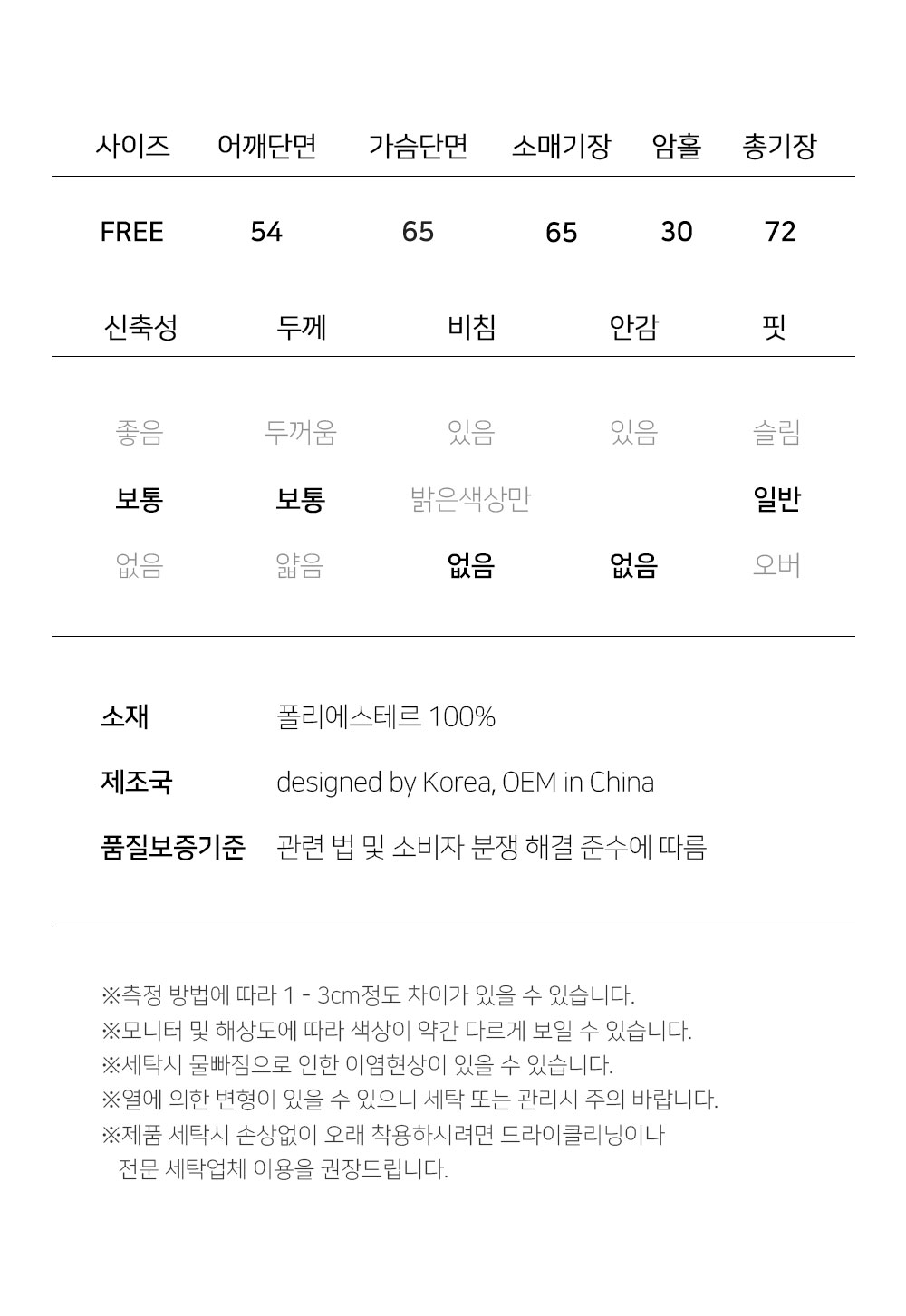 | 사이즈 | 어깨단면 | 가슴단면 | 소매기장 | 암홀 | 총기장 |
|---|---|---|---|---|---|
| FREE | 54 | 65 | 65 | 30 | 72 |

| 신축성 | 두께 | 비침 | 안감 | 핏 |
|---|---|---|---|---|
| 좋음 | 두꺼움 | 있음 | 있음 | 슬림 |
| 보통 | 보통 | 밝은색상만 | | 일반 |
| 없음 | 얇음 | 없음 | 없음 | 오버 |

소재 폴리에스테르 100%

제조국 designed by Korea, OEM in China

품질보증기준 관련 법 및 소비자 분쟁 해결 준수에 따름

※측정 방법에 따라 1 - 3cm정도 차이가 있을 수 있습니다.
※모니터 및 해상도에 따라 색상이 약간 다르게 보일 수 있습니다.
※세탁시 물빠짐으로 인한 이염현상이 있을 수 있습니다.
※열에 의한 변형이 있을 수 있으니 세탁 또는 관리시 주의 바랍니다.
※제품 세탁시 손상없이 오래 착용하시려면 드라이클리닝이나 전문 세탁업체 이용을 권장드립니다.